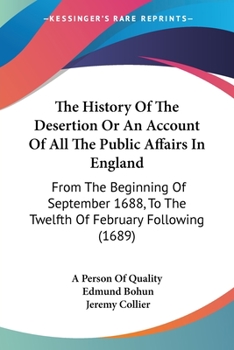 —KESSINGER'S RARE REPRINTS—

The History Of The Desertion Or An Account Of All The Public Affairs In England

From The Beginning Of September 1688, To The Twelfth Of February Following (1689)

A Person Of Quality
Edmund Bohun
Jeremy Collier